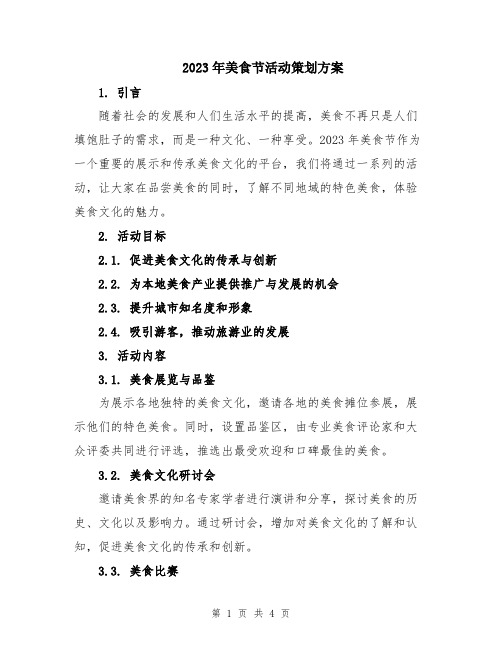 2023年美食节活动策划方案

1. 引言

随着社会的发展和人们生活水平的提高，美食不再只是人们填饱肚子的需求，而是一种文化、一种享受。2023年美食节作为一个重要的展示和传承美食文化的平台，我们将通过一系列的活动，让大家在品尝美食的同时，了解不同地域的特色美食，体验美食文化的魅力。

2. 活动目标

2.1. 促进美食文化的传承与创新

2.2. 为本地美食产业提供推广与发展的机会

2.3. 提升城市知名度和形象

2.4. 吸引游客，推动旅游业的发展

3. 活动内容

3.1. 美食展览与品鉴

为展示各地独特的美食文化，邀请各地的美食摊位参展，展示他们的特色美食。同时，设置品鉴区，由专业美食评论家和大众评委共同进行评选，推选出最受欢迎和口碑最佳的美食。

3.2. 美食文化研讨会

邀请美食界的知名专家学者进行演讲和分享，探讨美食的历史、文化以及影响力。通过研讨会，增加对美食文化的了解和认知，促进美食文化的传承和创新。

3.3. 美食比赛

第 1 页 共 4 页